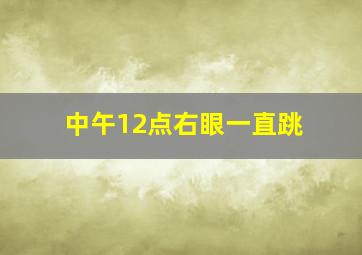 中午12点右眼一直跳